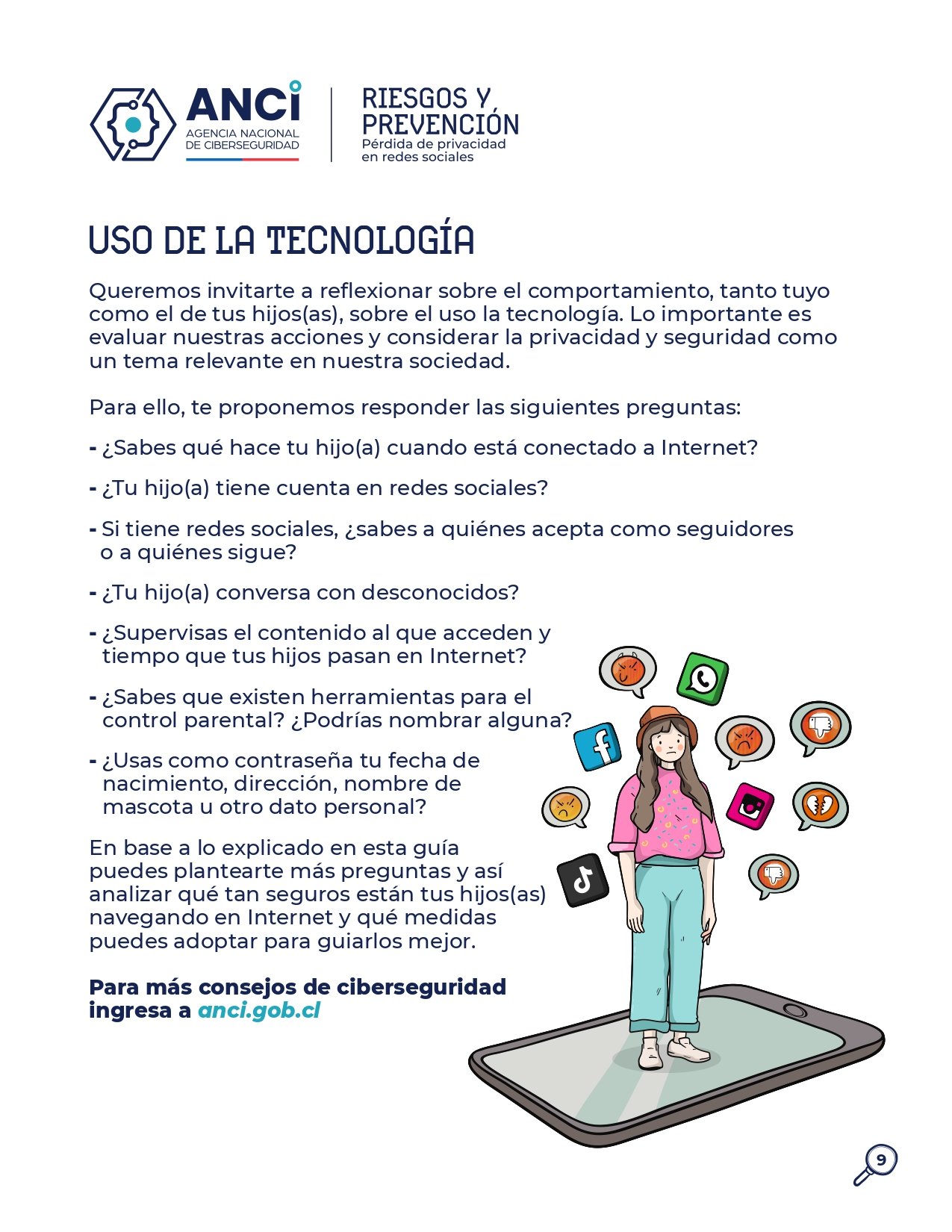 ANCI
AGENCIA NACIONAL DE CIBERSEGURIDAD

RIESGOS Y PREVENCIÓN
Pérdida de privacidad en redes sociales

USO DE LA TECNOLOGÍA

Queremos invitarte a reflexionar sobre el comportamiento, tanto tuyo como el de tus hijos(as), sobre el uso la tecnología. Lo importante es evaluar nuestras acciones y considerar la privacidad y seguridad como un tema relevante en nuestra sociedad.

Para ello, te proponemos responder las siguientes preguntas:

- ¿Sabes qué hace tu hijo(a) cuando está conectado a Internet?

- ¿Tu hijo(a) tiene cuenta en redes sociales?

- Si tiene redes sociales, ¿sabes a quiénes acepta como seguidores o a quiénes sigue?

- ¿Tu hijo(a) conversa con desconocidos?

- ¿Supervisas el contenido al que acceden y tiempo que tus hijos pasan en Internet?

- ¿Sabes que existen herramientas para el control parental? ¿Podrías nombrar alguna?

- ¿Usas como contraseña tu fecha de nacimiento, dirección, nombre de mascota u otro dato personal?

En base a lo explicado en esta guía puedes plantearte más preguntas y así analizar qué tan seguros están tus hijos(as) navegando en Internet y qué medidas puedes adoptar para guiarlos mejor.

Para más consejos de ciberseguridad ingresa a anci.gob.cl

9